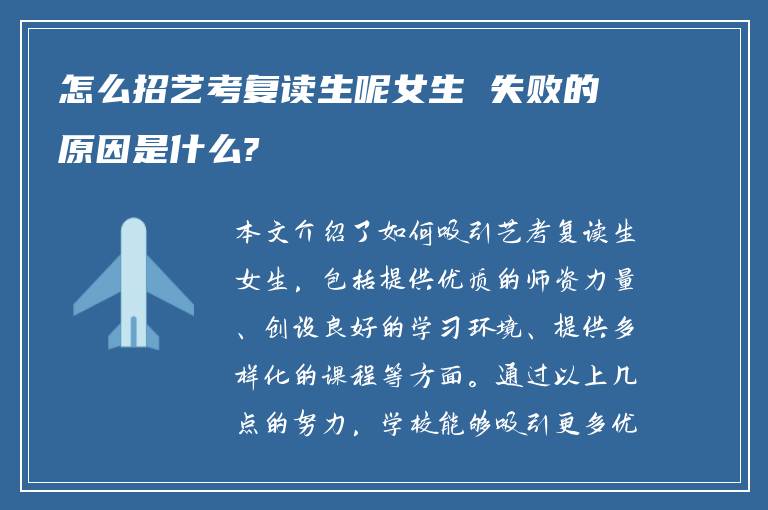 怎么招艺考复读生呢女生 失败的原因是什么?

本文介绍了如何吸引艺考复读生女生，包括提供优质的师资力量、创设良好的学习环境、提供多样化的课程等方面。通过以上几点的努力，学校能够吸引更多优